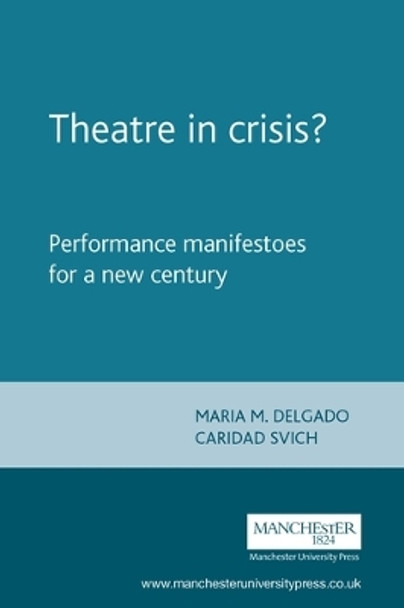 Theatre in crisis?

Performance manifestoes for a new century

MARIA M. DELGADO
CARIDAD SVICH

MANCHESTER
1824
Manchester University Press

www.manchesteruniversitypress.co.uk